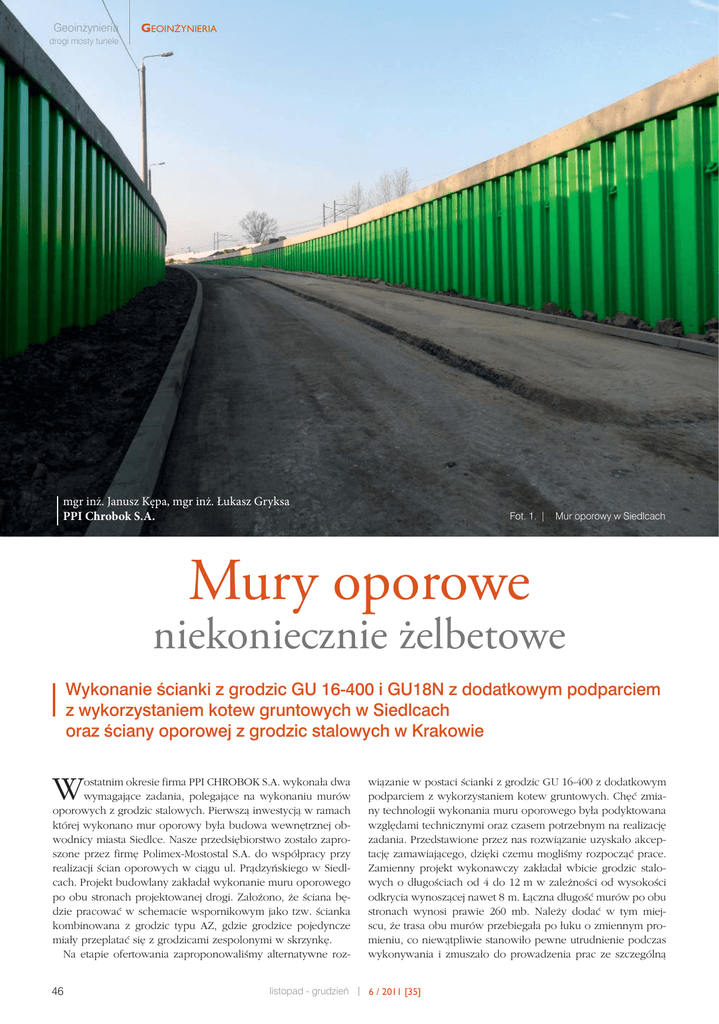 Geoinżynieria drogi mosty tunele

GEOINŻYNIERIA

mgr inż. Janusz Kępa, mgr inż. Łukasz Gryksa
PPI Chrobok S.A.

Fot. 1. | Mur oporowy w Siedlcach

Mury oporowe
niekoniecznie żelbetowe

Wykonanie ścianki z grodzic GU 16-400 i GU18N z dodatkowym podparciem z wykorzystaniem kotew gruntowych w Siedlcach oraz ściany oporowej z grodzic stalowych w Krakowie

W ostatnim okresie firma PPI CHROBOK S.A. wykonała dwa wymagające zadania, polegające na wykonaniu murów oporowych z grodzic stalowych. Pierwszą inwestycją w ramach której wykonano mur oporowy była budowa wewnętrznej obwodnicy miasta Siedlce. Nasze przedsiębiorstwo zostało zaproszone przez firmę Polimex-Mostostal S.A. do współpracy przy realizacji ścian oporowych w ciągu ul. Prądzyńskiego w Siedlcach. Projekt budowlany zakładał wykonanie muru oporowego po obu stronach projektowanej drogi. Założono, że ściana będzie pracować w schemacie wspornikowym jako tzw. ścianka kombinowana z grodzic typu AZ, gdzie grodzice pojedyncze miały przeplatać się z grodzicami zespolonymi w skrzynkę.

Na etapie ofertowania zaproponowaliśmy alternatywne rozwiązanie w postaci ścianki z grodzic GU 16-400 z dodatkowym podparciem z wykorzystaniem kotew gruntowych. Chęć zmiany technologii wykonania muru oporowego była podyktowana względami technicznymi oraz czasem potrzebnym na realizację zadania. Przedstawione przez nas rozwiązanie uzyskało akceptację zamawiającego, dzięki czemu mogliśmy rozpocząć prace. Zamienny projekt wykonawczy zakładał wbicie grodzic stalowych o długościach od 4 do 12 m w zależności od wysokości odkrycia wynoszącej nawet 8 m. Łączna długość murów po obu stronach wynosi prawie 260 mb. Należy dodać w tym miejscu, że trasa obu murów przebiegała po łuku o zmiennym promieniu, co niewątpliwie stanowiło pewne utrudnienie podczas wykonywania i zmuszało do prowadzenia prac ze szczególną

46 listopad - grudzień | 6 / 2011 [35]